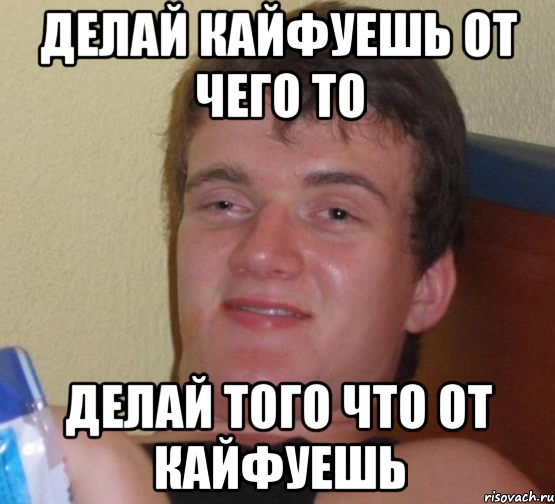 ДЕЛАЙ КАЙФУЕШЬ ОТ ЧЕГО ТО

ДЕЛАЙ ТОГО ЧТО ОТ КАЙФУЕШЬ

risovach.ru